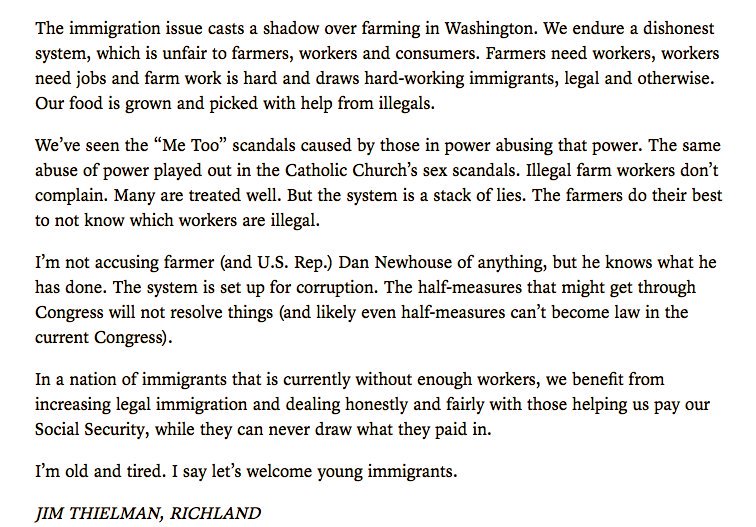 The immigration issue casts a shadow over farming in Washington. We endure a dishonest system, which is unfair to farmers, workers and consumers. Farmers need workers, workers need jobs and farm work is hard and draws hard-working immigrants, legal and otherwise. Our food is grown and picked with help from illegals.

We've seen the "Me Too" scandals caused by those in power abusing that power. The same abuse of power played out in the Catholic Church's sex scandals. Illegal farm workers don't complain. Many are treated well. But the system is a stack of lies. The farmers do their best to not know which workers are illegal.

I'm not accusing farmer (and U.S. Rep.) Dan Newhouse of anything, but he knows what he has done. The system is set up for corruption. The half-measures that might get through Congress will not resolve things (and likely even half-measures can't become law in the current Congress).

In a nation of immigrants that is currently without enough workers, we benefit from increasing legal immigration and dealing honestly and fairly with those helping us pay our Social Security, while they can never draw what they paid in.

I'm old and tired. I say let's welcome young immigrants.

JIM THIELMAN, RICHLAND